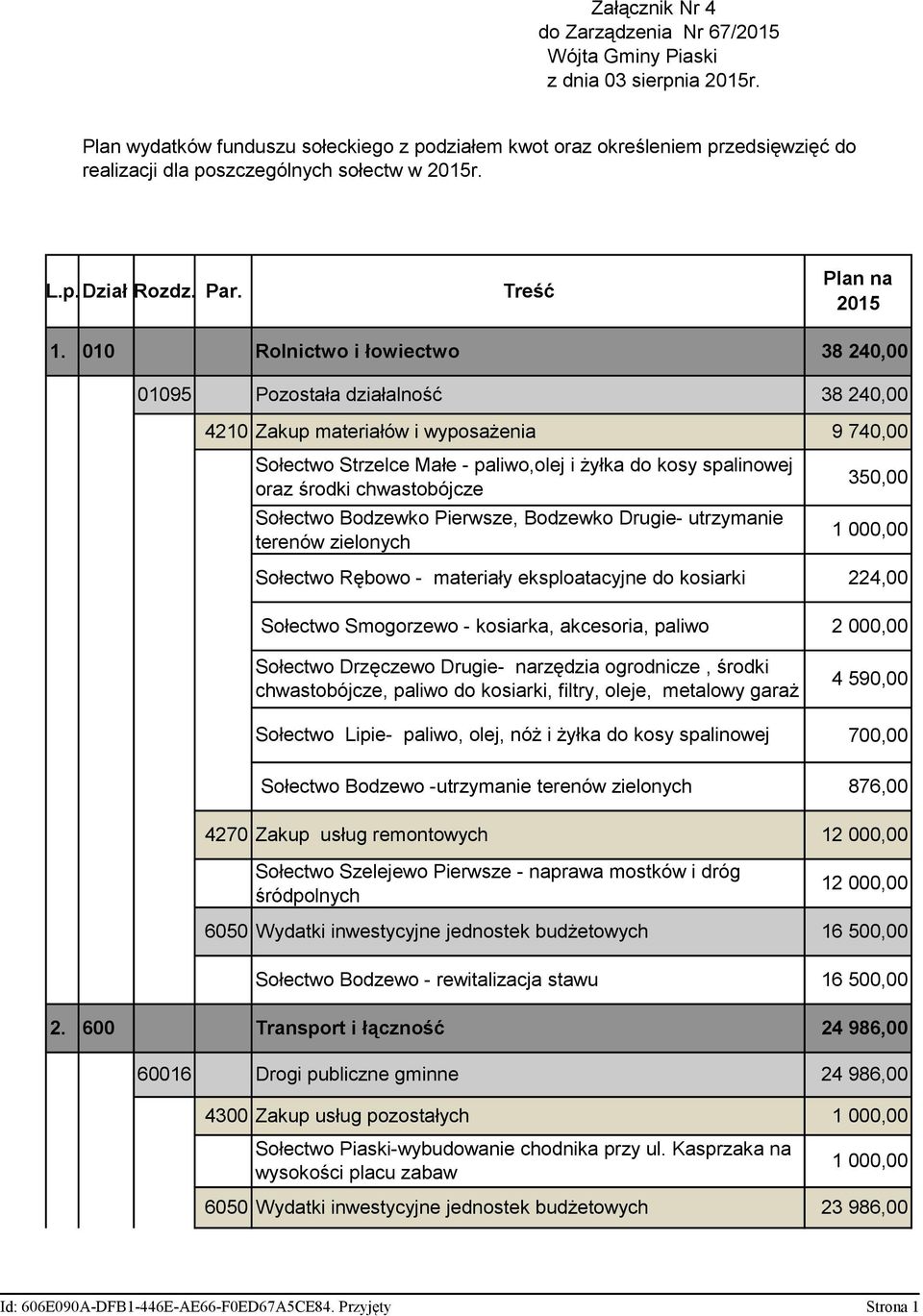 Załącznik Nr 4
do Zarządzenia Nr 67/2015
Wójta Gminy Piaski
z dnia 03 sierpnia 2015r.

Plan wydatków funduszu sołeckiego z podziałem kwot oraz określeniem przedsięwzięć do realizacji dla poszczególnych sołectw w 2015r.

| L.p. | Dział | Rozdz. | Par. | Treść | Plan na 2015 |
|---|---|---|---|---|---|
| 1. | 010 | | | Rolnictwo i łowiectwo | 38 240,00 |
| | | 01095 | | Pozostała działalność | 38 240,00 |
| | | | 4210 | Zakup materiałów i wyposażenia | 9 740,00 |
| | | | | Sołectwo Strzelce Małe - paliwo,olej i żyłka do kosy spalinowej oraz środki chwastobójcze | 350,00 |
| | | | | Sołectwo Bodzewko Pierwsze, Bodzewko Drugie- utrzymanie terenów zielonych | 1 000,00 |
| | | | | Sołectwo Rębowo - materiały eksploatacyjne do kosiarki | 224,00 |
| | | | | Sołectwo Smogorzewo - kosiarka, akcesoria, paliwo | 2 000,00 |
| | | | | Sołectwo Drzęczewo Drugie- narzędzia ogrodnicze , środki chwastobójcze, paliwo do kosiarki, filtry, oleje, metalowy garaż | 4 590,00 |
| | | | | Sołectwo Lipie- paliwo, olej, nóż i żyłka do kosy spalinowej | 700,00 |
| | | | | Sołectwo Bodzewo -utrzymanie terenów zielonych | 876,00 |
| | | | 4270 | Zakup usług remontowych | 12 000,00 |
| | | | | Sołectwo Szelejewo Pierwsze - naprawa mostków i dróg śródpolnych | 12 000,00 |
| | | | 6050 | Wydatki inwestycyjne jednostek budżetowych | 16 500,00 |
| | | | | Sołectwo Bodzewo - rewitalizacja stawu | 16 500,00 |
| 2. | 600 | | | Transport i łączność | 24 986,00 |
| | | 60016 | | Drogi publiczne gminne | 24 986,00 |
| | | | 4300 | Zakup usług pozostałych | 1 000,00 |
| | | | | Sołectwo Piaski-wybudowanie chodnika przy ul. Kasprzaka na wysokości placu zabaw | 1 000,00 |
| | | | 6050 | Wydatki inwestycyjne jednostek budżetowych | 23 986,00 |

Id: 606E090A-DFB1-446E-AE66-F0ED67A5CE84. Przyjęty Strona 1